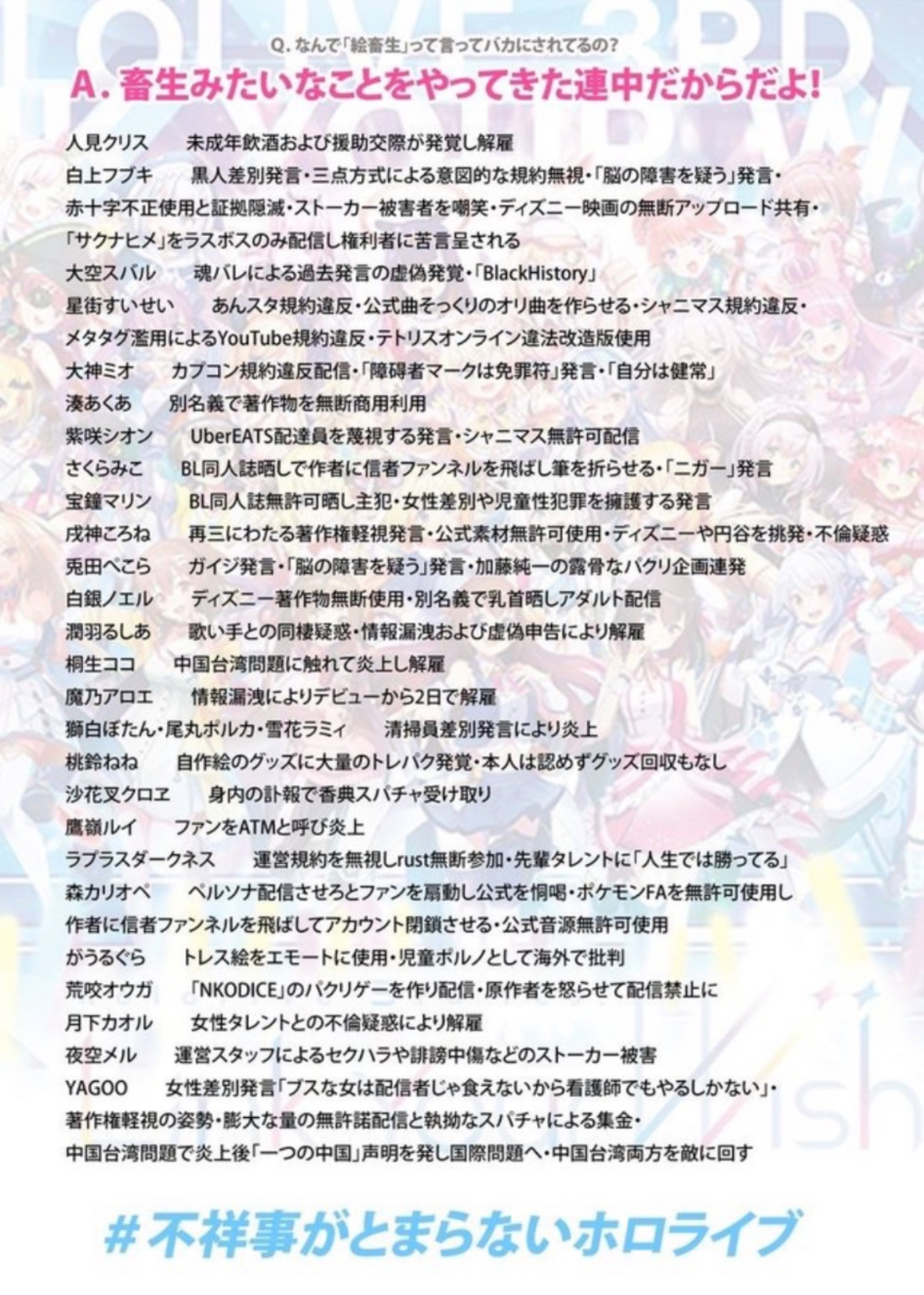 Q. なんで「絵畜生」って言ってバカにされてるの?

A. 畜生みたいなことをやってきた連中だからだよ!

人見クリス　未成年飲酒および援助交際が発覚し解雇
白上フブキ　黒人差別発言・三点方式による意図的な規約無視・「脳の障害を疑う」発言・赤十字不正使用と証拠隠滅・ストーカー被害者を嘲笑・ディズニー映画の無断アップロード共有・「サクナヒメ」をラスボスのみ配信し権利者に苦言呈される
大空スバル　魂バレによる過去発言の虚偽発覚・「BlackHistory」
星街すいせい　あんスタ規約違反・公式曲そっくりのオリ曲を作らせる・シャニマス規約違反・メタタグ濫用によるYouTube規約違反・テトリスオンライン違法改造版使用
大神ミオ　カプコン規約違反配信・「障碍者マークは免罪符」発言・「自分は健常」
湊あくあ　別名義で著作物を無断商用利用
紫咲シオン　UberEATS配達員を蔑視する発言・シャニマス無許可配信
さくらみこ　BL同人誌晒しで作者に信者ファンネルを飛ばし筆を折らせる・「ニガー」発言
宝鐘マリン　BL同人誌無許可晒し主犯・女性差別や児童性犯罪を擁護する発言
戌神ころね　再三にわたる著作権軽視発言・公式素材無許可使用・ディズニーや円谷を挑発・不倫疑惑
兎田ぺこら　ガイジ発言・「脳の障害を疑う」発言・加藤純一の露骨なパクリ企画連発
白銀ノエル　ディズニー著作物無断使用・別名義で乳首晒しアダルト配信
潤羽るしあ　歌い手との同棲疑惑・情報漏洩および虚偽申告により解雇
桐生ココ　中国台湾問題に触れて炎上し解雇
魔乃アロエ　情報漏洩によりデビューから2日で解雇
獅白ぼたん・尾丸ポルカ・雪花ラミィ　清掃員差別発言により炎上
桃鈴ねね　自作絵のグッズに大量のトレパク発覚・本人は認めずグッズ回収もなし
沙花叉クロヱ　身内の訃報で香典スパチャ受け取り
鷹嶺ルイ　ファンをATMと呼び炎上
ラプラスダークネス　運営規約を無視しrust無断参加・先輩タレントに「人生では勝ってる」
森カリオペ　ペルソナ配信させろとファンを扇動し公式を恫喝・ポケモンFAを無許可使用し作者に信者ファンネルを飛ばしてアカウント閉鎖させる・公式音源無許可使用
がうるぐら　トレス絵をエモートに使用・児童ポルノとして海外で批判
荒咬オウガ　「NKODICE」のパクリゲーを作り配信・原作者を怒らせて配信禁止に
月下カオル　女性タレントとの不倫疑惑により解雇
夜空メル　運営スタッフによるセクハラや誹謗中傷などのストーカー被害
YAGOO　女性差別発言「ブスな女は配信者じゃ食えないから看護師でもやるしかない」・著作権軽視の姿勢・膨大な量の無許諾配信と執拗なスパチャによる集金・中国台湾問題で炎上後「一つの中国」声明を発し国際問題へ・中国台湾両方を敵に回す

# 不祥事がとまらないホロライブ